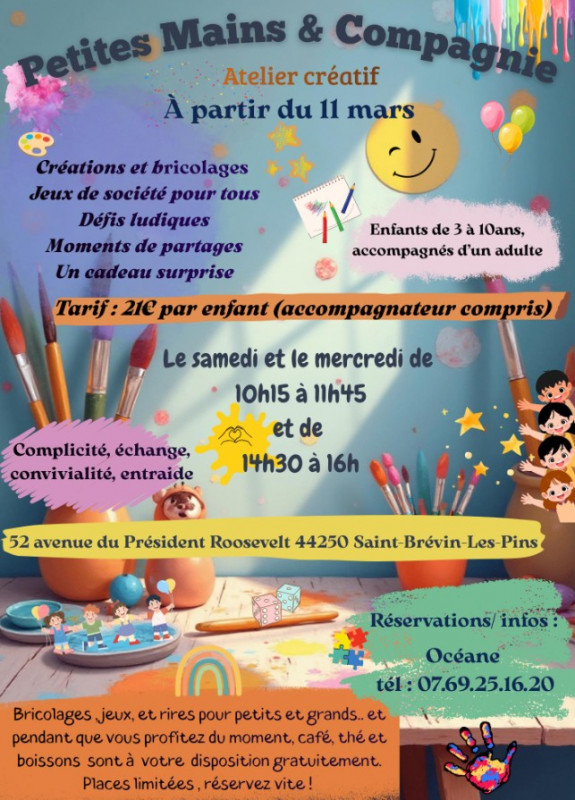 Petites Mains & Compagnie

Atelier créatif

À partir du 11 mars

Créations et bricolages
Jeux de société pour tous
Défis ludiques
Moments de partages
Un cadeau surprise

Enfants de 3 à 10ans, accompagnés d'un adulte

Tarif : 21€ par enfant (accompagnateur compris)

Le samedi et le mercredi de
10h15 à 11h45
et de
14h30 à 16h

Complicité, échange, convivialité, entraide

52 avenue du Président Roosevelt 44250 Saint-Brévin-Les-Pins

Réservations/ infos :
Océane
tél : 07.69.25.16.20

Bricolages ,jeux, et rires pour petits et grands.. et pendant que vous profitez du moment, café, thé et boissons sont à votre disposition gratuitement. Places limitées , réservez vite !